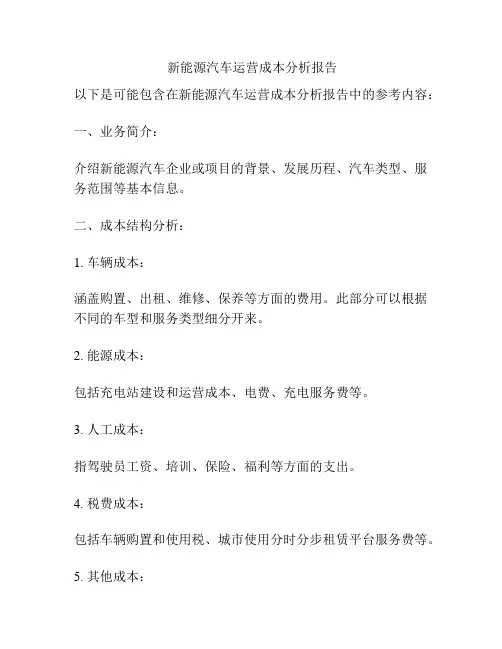 新能源汽车运营成本分析报告

以下是可能包含在新能源汽车运营成本分析报告中的参考内容：

一、业务简介：

介绍新能源汽车企业或项目的背景、发展历程、汽车类型、服务范围等基本信息。

二、成本结构分析：

1. 车辆成本：

涵盖购置、出租、维修、保养等方面的费用。此部分可以根据不同的车型和服务类型细分开来。

2. 能源成本：

包括充电站建设和运营成本、电费、充电服务费等。

3. 人工成本：

指驾驶员工资、培训、保险、福利等方面的支出。

4. 税费成本：

包括车辆购置和使用税、城市使用分时分步租赁平台服务费等。

5. 其他成本：